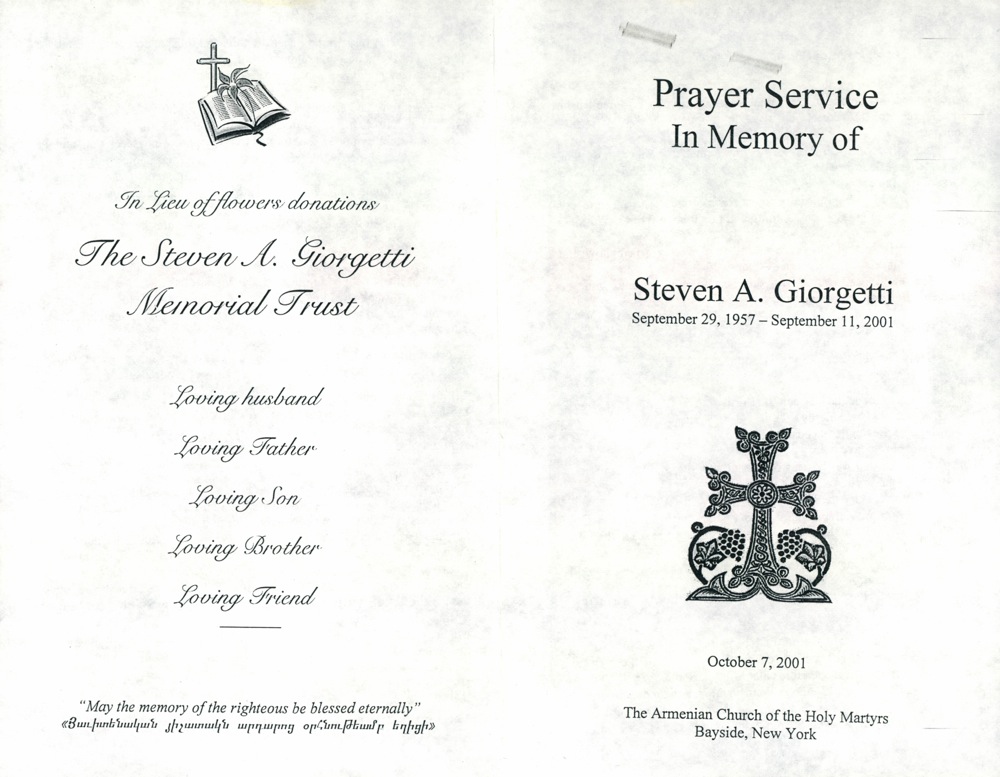 In Lieu of flowers donations

The Steven A. Giorgetti Memorial Trust

Loving husband

Loving Father

Loving Son

Loving Brother

Loving Friend

"May the memory of the righteous be blessed eternally"
«Յաւիտենական յիշատակն արդարոց օրհնութեամբ եղիցի»

Prayer Service
In Memory of

Steven A. Giorgetti
September 29, 1957 – September 11, 2001

October 7, 2001

The Armenian Church of the Holy Martyrs
Bayside, New York